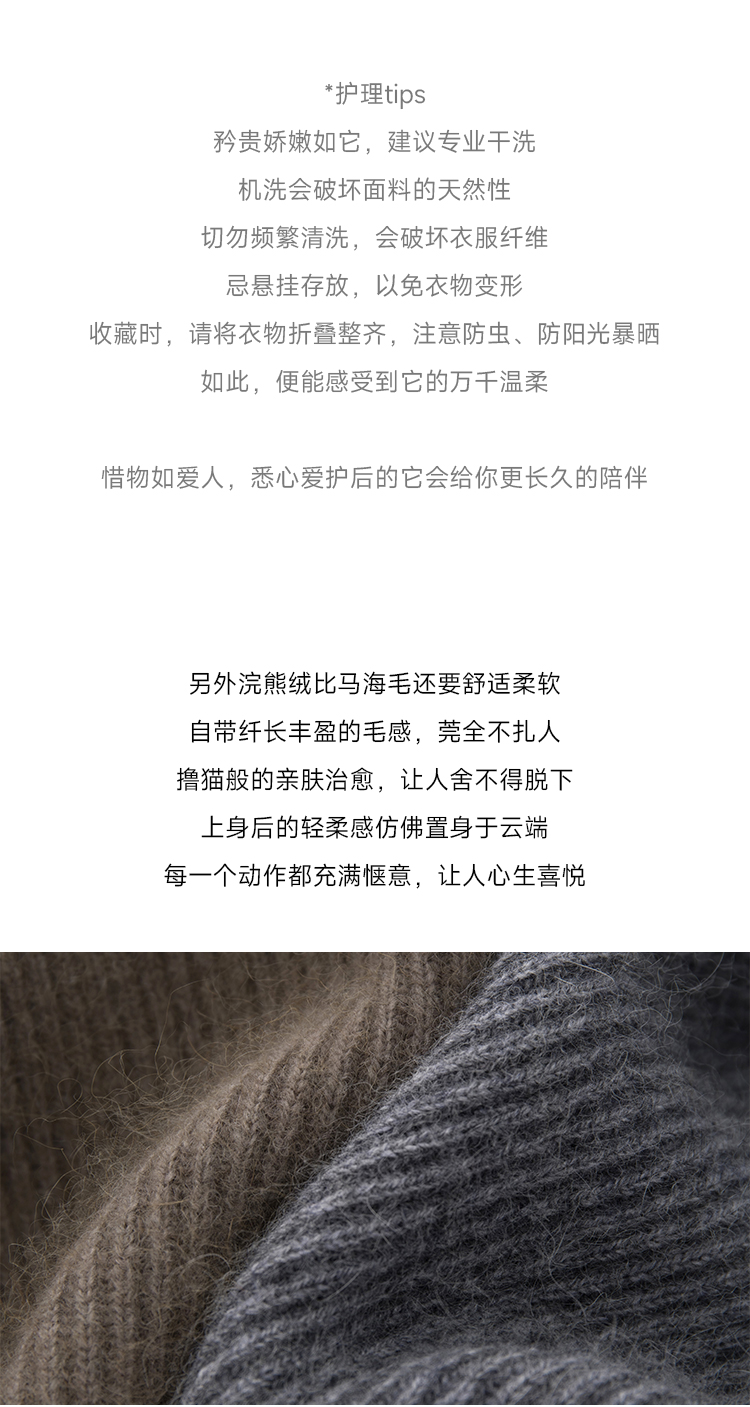 *护理tips
矜贵娇嫩如它，建议专业干洗
机洗会破坏面料的天然性
切勿频繁清洗，会破坏衣服纤维
忌悬挂存放，以免衣物变形
收藏时，请将衣物折叠整齐，注意防虫、防阳光暴晒
如此，便能感受到它的万千温柔

惜物如爱人，悉心爱护后的它会给你更长久的陪伴

另外浣熊绒比马海毛还要舒适柔软
自带纤长丰盈的毛感，莞全不扎人
撸猫般的亲肤治愈，让人舍不得脱下
上身后的轻柔感仿佛置身于云端
每一个动作都充满惬意，让人心生喜悦